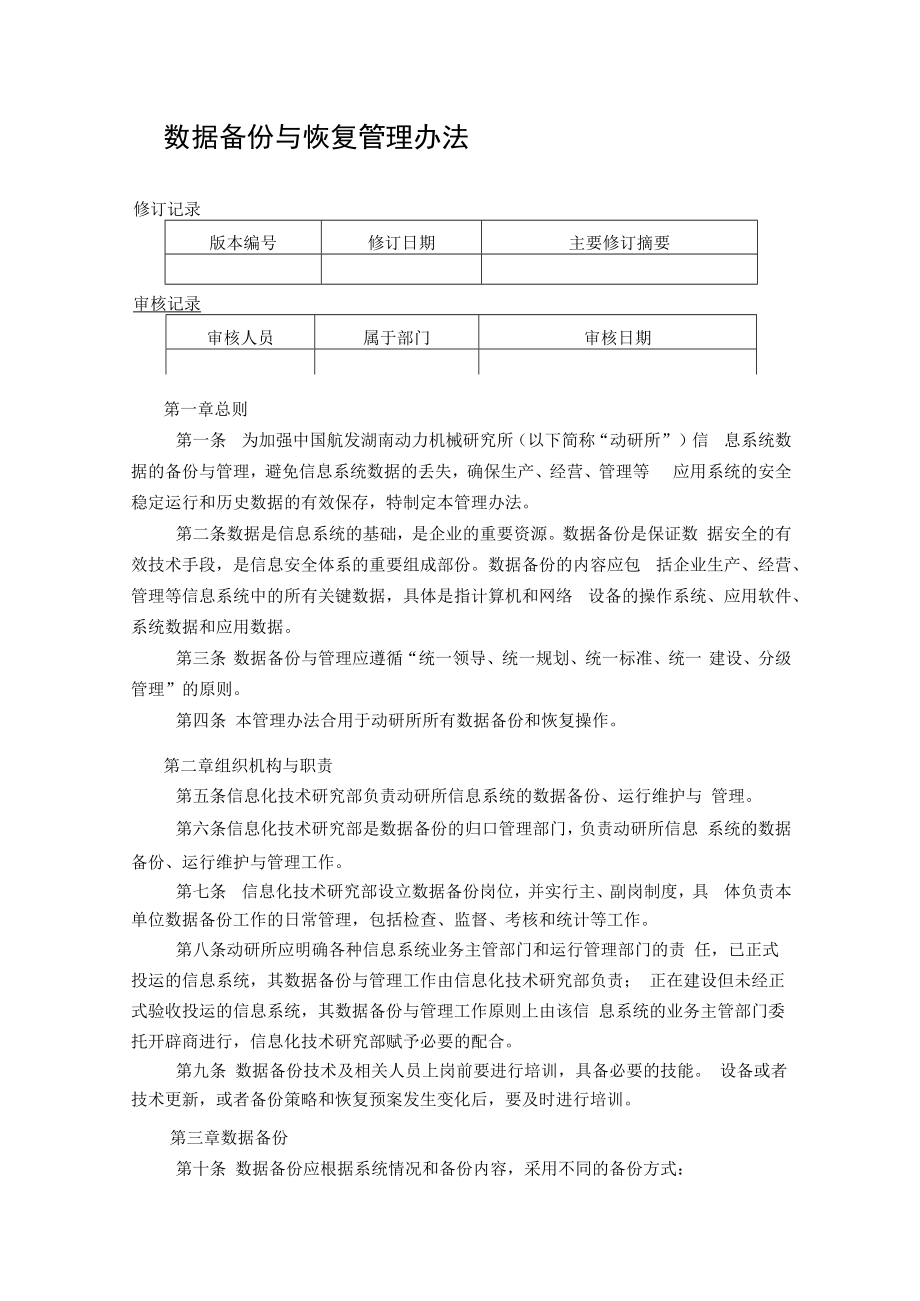 数据备份与恢复管理办法

修订记录

| 版本编号 | 修订日期 | 主要修订摘要 |
|---|---|---|
| | | |

审核记录

| 审核人员 | 属于部门 | 审核日期 |
|---|---|---|
| | | |

第一章总则

第一条 为加强中国航发湖南动力机械研究所（以下简称“动研所”）信 息系统数据的备份与管理，避免信息系统数据的丢失，确保生产、经营、管理等 应用系统的安全稳定运行和历史数据的有效保存，特制定本管理办法。

第二条数据是信息系统的基础，是企业的重要资源。数据备份是保证数 据安全的有效技术手段，是信息安全体系的重要组成部份。数据备份的内容应包 括企业生产、经营、管理等信息系统中的所有关键数据，具体是指计算机和网络 设备的操作系统、应用软件、系统数据和应用数据。

第三条 数据备份与管理应遵循“统一领导、统一规划、统一标准、统一 建设、分级管理”的原则。

第四条 本管理办法合用于动研所所有数据备份和恢复操作。

第二章组织机构与职责

第五条信息化技术研究部负责动研所信息系统的数据备份、运行维护与 管理。

第六条信息化技术研究部是数据备份的归口管理部门，负责动研所信息 系统的数据备份、运行维护与管理工作。

第七条 信息化技术研究部设立数据备份岗位，并实行主、副岗制度，具 体负责本单位数据备份工作的日常管理，包括检查、监督、考核和统计等工作。

第八条动研所应明确各种信息系统业务主管部门和运行管理部门的责 任，已正式投运的信息系统，其数据备份与管理工作由信息化技术研究部负责； 正在建设但未经正式验收投运的信息系统，其数据备份与管理工作原则上由该信 息系统的业务主管部门委托开辟商进行，信息化技术研究部赋予必要的配合。

第九条 数据备份技术及相关人员上岗前要进行培训，具备必要的技能。 设备或者技术更新，或者备份策略和恢复预案发生变化后，要及时进行培训。

第三章数据备份

第十条 数据备份应根据系统情况和备份内容，采用不同的备份方式：